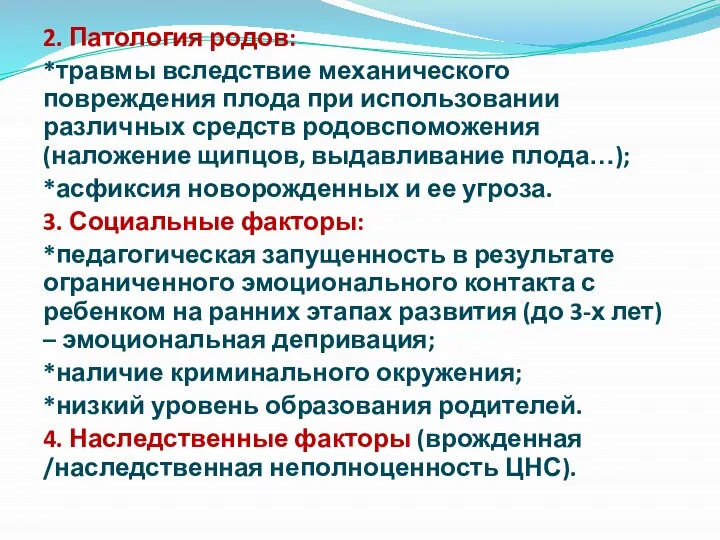 2. Патология родов:

*травмы вследствие механического повреждения плода при использовании различных средств родовспоможения (наложение щипцов, выдавливание плода…);

*асфиксия новорожденных и ее угроза.

3. Социальные факторы:

*педагогическая запущенность в результате ограниченного эмоционального контакта с ребенком на ранних этапах развития (до 3-х лет) – эмоциональная депривация;

*наличие криминального окружения;

*низкий уровень образования родителей.

4. Наследственные факторы (врожденная /наследственная неполноценность ЦНС).